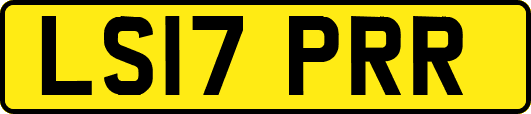 LS17 PRR